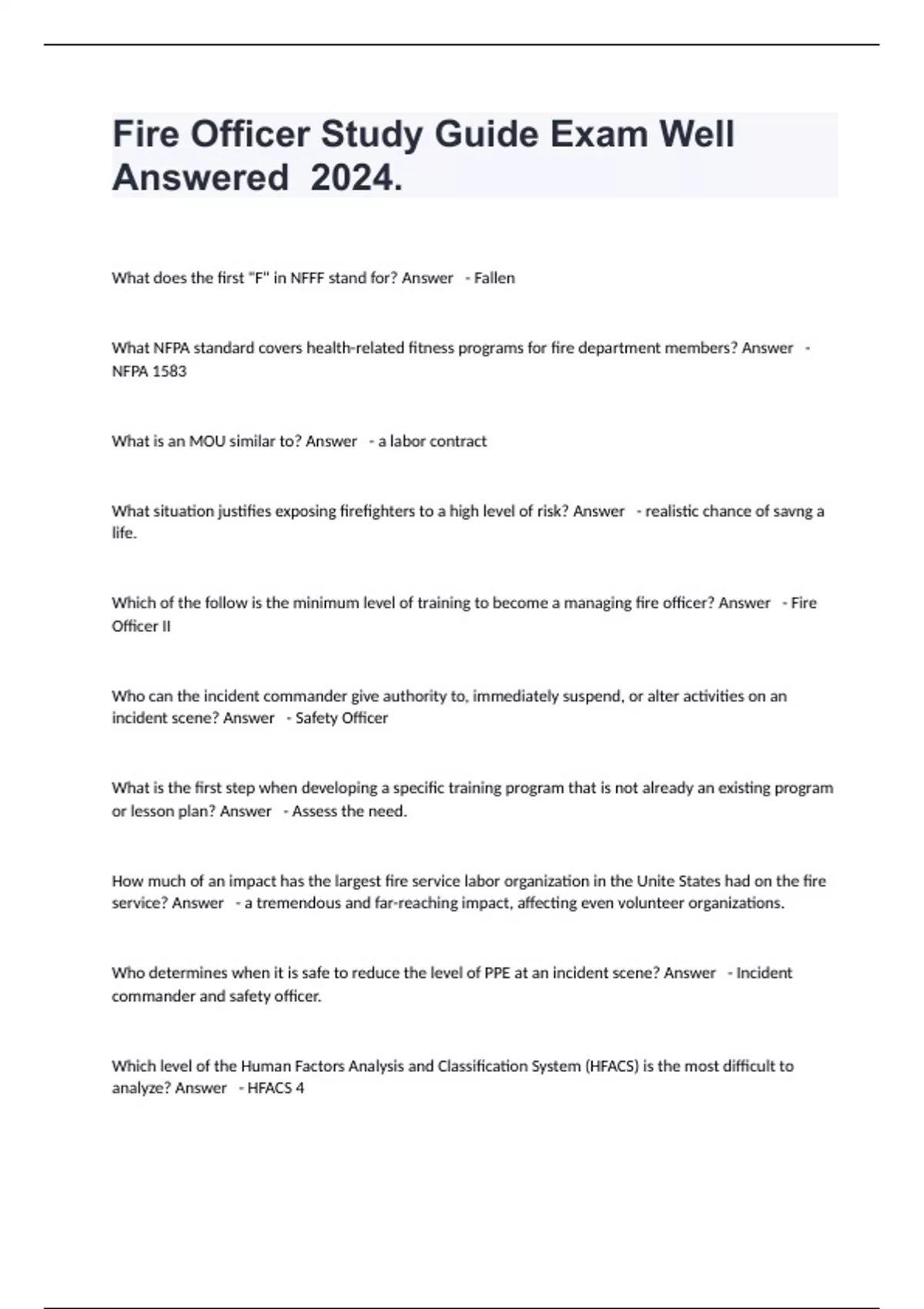 Fire Officer Study Guide Exam Well Answered 2024.

What does the first "F" in NFFF stand for? Answer - Fallen

What NFPA standard covers health-related fitness programs for fire department members? Answer - NFPA 1583

What is an MOU similar to? Answer - a labor contract

What situation justifies exposing firefighters to a high level of risk? Answer - realistic chance of savng a life.

Which of the follow is the minimum level of training to become a managing fire officer? Answer - Fire Officer II

Who can the incident commander give authority to, immediately suspend, or alter activities on an incident scene? Answer - Safety Officer

What is the first step when developing a specific training program that is not already an existing program or lesson plan? Answer - Assess the need.

How much of an impact has the largest fire service labor organization in the Unite States had on the fire service? Answer - a tremendous and far-reaching impact, affecting even volunteer organizations.

Who determines when it is safe to reduce the level of PPE at an incident scene? Answer - Incident commander and safety officer.

Which level of the Human Factors Analysis and Classification System (HFACS) is the most difficult to analyze? Answer - HFACS 4